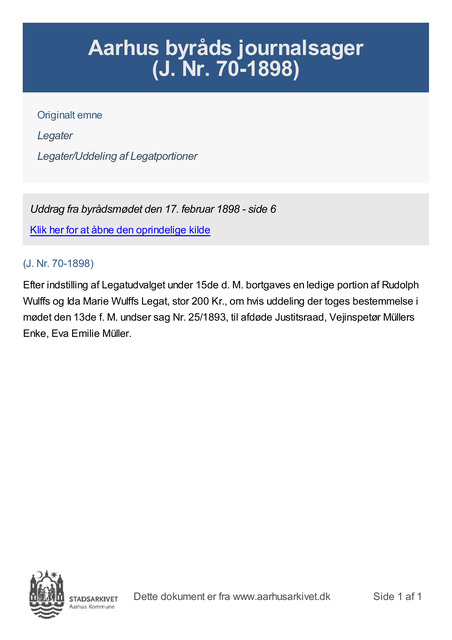 Aarhus byråds journalsager
(J. Nr. 70-1898)

Originalt emne

Legater

Legater/Uddeling af Legatportioner

Uddrag fra byrådsmødet den 17. februar 1898 - side 6

Klik her for at åbne den oprindelige kilde

(J. Nr. 70-1898)

Efter indstilling af Legatudvalget under 15de d. M. bortgaves en ledige portion af Rudolph Wulffs og Ida Marie Wulffs Legat, stor 200 Kr., om hvis uddeling der toges bestemmelse i mødet den 13de f. M. undser sag Nr. 25/1893, til afdøde Justitsraad, Vejinspetør Müllers Enke, Eva Emilie Müller.

STADSARKIVET
Aarhus Kommune

Dette dokument er fra www.aarhusarkivet.dk

Side 1 af 1